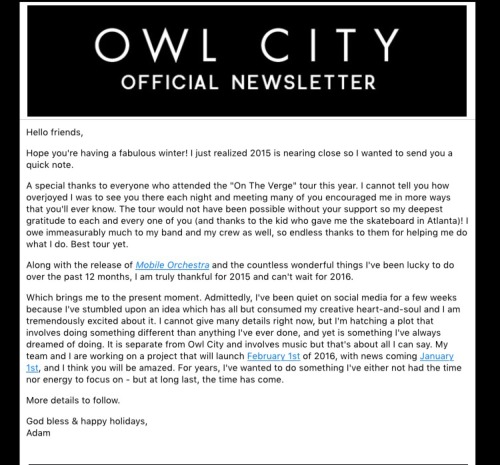 OWL CITY
OFFICIAL NEWSLETTER

Hello friends,

Hope you're having a fabulous winter! I just realized 2015 is nearing close so I wanted to send you a quick note.

A special thanks to everyone who attended the "On The Verge" tour this year. I cannot tell you how overjoyed I was to see you there each night and meeting many of you encouraged me in more ways that you'll ever know. The tour would not have been possible without your support so my deepest gratitude to each and every one of you (and thanks to the kid who gave me the skateboard in Atlanta)! I owe immeasurably much to my band and my crew as well, so endless thanks to them for helping me do what I do. Best tour yet.

Along with the release of Mobile Orchestra and the countless wonderful things I've been lucky to do over the past 12 months, I am truly thankful for 2015 and can't wait for 2016.

Which brings me to the present moment. Admittedly, I've been quiet on social media for a few weeks because I've stumbled upon an idea which has all but consumed my creative heart-and-soul and I am tremendously excited about it. I cannot give many details right now, but I'm hatching a plot that involves doing something different than anything I've ever done, and yet is something I've always dreamed of doing. It is separate from Owl City and involves music but that's about all I can say. My team and I are working on a project that will launch February 1st of 2016, with news coming January 1st, and I think you will be amazed. For years, I've wanted to do something I've either not had the time nor energy to focus on - but at long last, the time has come.

More details to follow.

God bless & happy holidays,
Adam